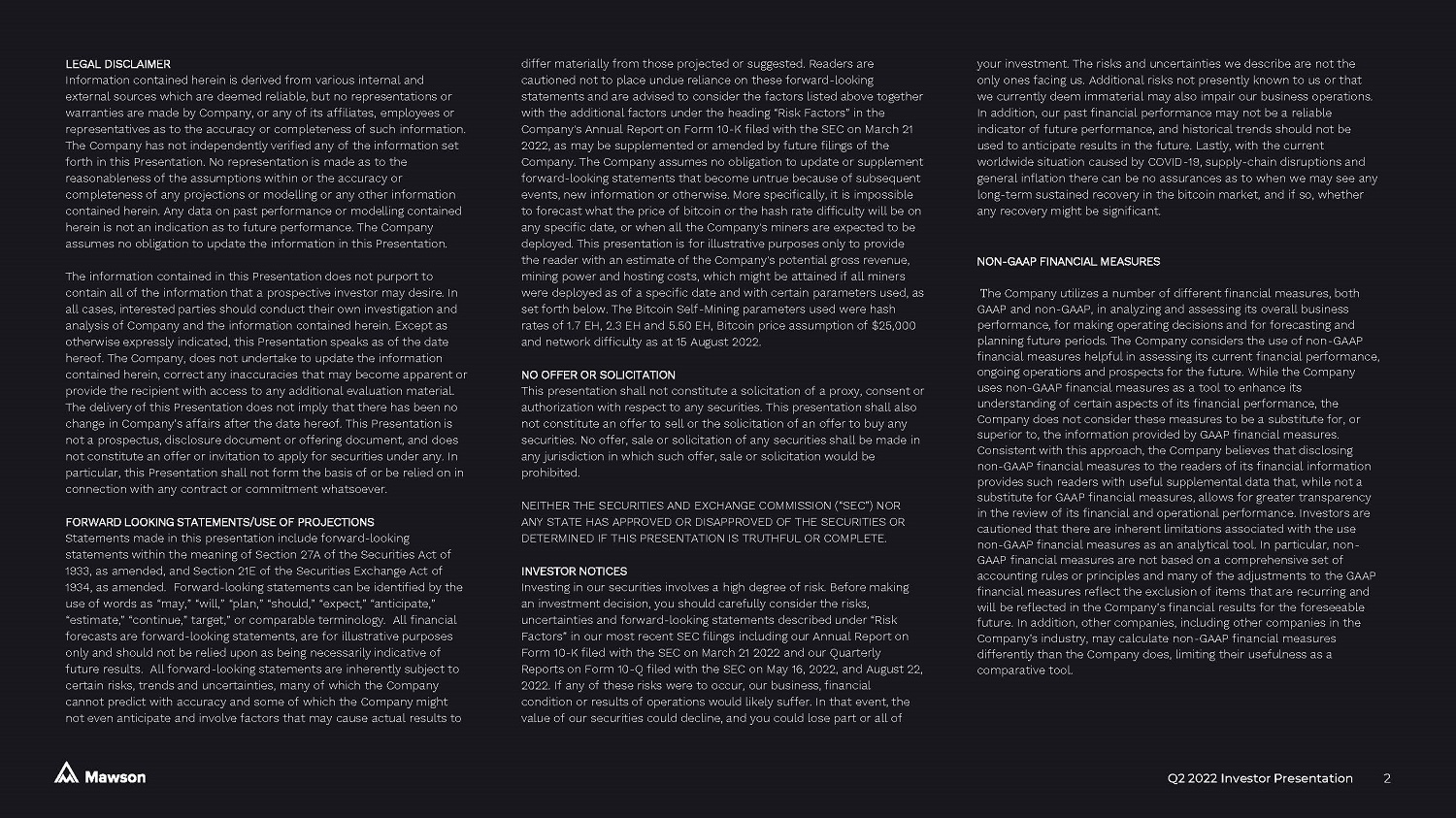 LEGAL DISCLAIMER
Information contained herein is derived from various internal and external sources which are deemed reliable, but no representations or warranties are made by Company, or any of its affiliates, employees or representatives as to the accuracy or completeness of such information. The Company has not independently verified any of the information set forth in this Presentation. No representation is made as to the reasonableness of the assumptions within or the accuracy or completeness of any projections or modelling or any other information contained herein. Any data on past performance or modelling contained herein is not an indication as to future performance. The Company assumes no obligation to update the information in this Presentation.

The information contained in this Presentation does not purport to contain all of the information that a prospective investor may desire. In all cases, interested parties should conduct their own investigation and analysis of Company and the information contained herein. Except as otherwise expressly indicated, this Presentation speaks as of the date hereof. The Company, does not undertake to update the information contained herein, correct any inaccuracies that may become apparent or provide the recipient with access to any additional evaluation material. The delivery of this Presentation does not imply that there has been no change in Company's affairs after the date hereof. This Presentation is not a prospectus, disclosure document or offering document, and does not constitute an offer or invitation to apply for securities under any. In particular, this Presentation shall not form the basis of or be relied on in connection with any contract or commitment whatsoever.

FORWARD LOOKING STATEMENTS/USE OF PROJECTIONS
Statements made in this presentation include forward-looking statements within the meaning of Section 27A of the Securities Act of 1933, as amended, and Section 21E of the Securities Exchange Act of 1934, as amended. Forward-looking statements can be identified by the use of words as "may," "will," "plan," "should," "expect," "anticipate," "estimate," "continue," target," or comparable terminology. All financial forecasts are forward-looking statements, are for illustrative purposes only and should not be relied upon as being necessarily indicative of future results. All forward-looking statements are inherently subject to certain risks, trends and uncertainties, many of which the Company cannot predict with accuracy and some of which the Company might not even anticipate and involve factors that may cause actual results to differ materially from those projected or suggested. Readers are cautioned not to place undue reliance on these forward-looking statements and are advised to consider the factors listed above together with the additional factors under the heading "Risk Factors" in the Company's Annual Report on Form 10-K filed with the SEC on March 21 2022, as may be supplemented or amended by future filings of the Company. The Company assumes no obligation to update or supplement forward-looking statements that become untrue because of subsequent events, new information or otherwise. More specifically, it is impossible to forecast what the price of bitcoin or the hash rate difficulty will be on any specific date, or when all the Company's miners are expected to be deployed. This presentation is for illustrative purposes only to provide the reader with an estimate of the Company's potential gross revenue, mining power and hosting costs, which might be attained if all miners were deployed as of a specific date and with certain parameters used, as set forth below. The Bitcoin Self-Mining parameters used were hash rates of 1.7 EH, 2.3 EH and 5.50 EH, Bitcoin price assumption of $25,000 and network difficulty as at 15 August 2022.

NO OFFER OR SOLICITATION
This presentation shall not constitute a solicitation of a proxy, consent or authorization with respect to any securities. This presentation shall also not constitute an offer to sell or the solicitation of an offer to buy any securities. No offer, sale or solicitation of any securities shall be made in any jurisdiction in which such offer, sale or solicitation would be prohibited.

NEITHER THE SECURITIES AND EXCHANGE COMMISSION ("SEC") NOR ANY STATE HAS APPROVED OR DISAPPROVED OF THE SECURITIES OR DETERMINED IF THIS PRESENTATION IS TRUTHFUL OR COMPLETE.

INVESTOR NOTICES
Investing in our securities involves a high degree of risk. Before making an investment decision, you should carefully consider the risks, uncertainties and forward-looking statements described under "Risk Factors" in our most recent SEC filings including our Annual Report on Form 10-K filed with the SEC on March 21 2022 and our Quarterly Reports on Form 10-Q filed with the SEC on May 16, 2022, and August 22, 2022. If any of these risks were to occur, our business, financial condition or results of operations would likely suffer. In that event, the value of our securities could decline, and you could lose part or all of your investment. The risks and uncertainties we describe are not the only ones facing us. Additional risks not presently known to us or that we currently deem immaterial may also impair our business operations. In addition, our past financial performance may not be a reliable indicator of future performance, and historical trends should not be used to anticipate results in the future. Lastly, with the current worldwide situation caused by COVID-19, supply-chain disruptions and general inflation there can be no assurances as to when we may see any long-term sustained recovery in the bitcoin market, and if so, whether any recovery might be significant.

NON-GAAP FINANCIAL MEASURES

The Company utilizes a number of different financial measures, both GAAP and non-GAAP, in analyzing and assessing its overall business performance, for making operating decisions and for forecasting and planning future periods. The Company considers the use of non-GAAP financial measures helpful in assessing its current financial performance, ongoing operations and prospects for the future. While the Company uses non-GAAP financial measures as a tool to enhance its understanding of certain aspects of its financial performance, the Company does not consider these measures to be a substitute for, or superior to, the information provided by GAAP financial measures. Consistent with this approach, the Company believes that disclosing non-GAAP financial measures to the readers of its financial information provides such readers with useful supplemental data that, while not a substitute for GAAP financial measures, allows for greater transparency in the review of its financial and operational performance. Investors are cautioned that there are inherent limitations associated with the use non-GAAP financial measures as an analytical tool. In particular, non-GAAP financial measures are not based on a comprehensive set of accounting rules or principles and many of the adjustments to the GAAP financial measures reflect the exclusion of items that are recurring and will be reflected in the Company's financial results for the foreseeable future. In addition, other companies, including other companies in the Company's industry, may calculate non-GAAP financial measures differently than the Company does, limiting their usefulness as a comparative tool.

Mawson

Q2 2022 Investor Presentation 2